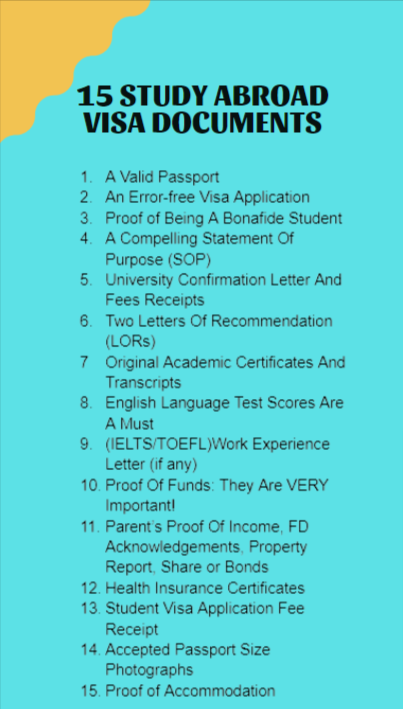 15 STUDY ABROAD VISA DOCUMENTS

1. A Valid Passport
2. An Error-free Visa Application
3. Proof of Being A Bonafide Student
4. A Compelling Statement Of Purpose (SOP)
5. University Confirmation Letter And Fees Receipts
6. Two Letters Of Recommendation (LORs)
7 Original Academic Certificates And Transcripts
8. English Language Test Scores Are A Must
9. (IELTS/TOEFL)Work Experience Letter (if any)
10. Proof Of Funds: They Are VERY Important!
11. Parent's Proof Of Income, FD Acknowledgements, Property Report, Share or Bonds
12. Health Insurance Certificates
13. Student Visa Application Fee Receipt
14. Accepted Passport Size Photographs
15. Proof of Accommodation